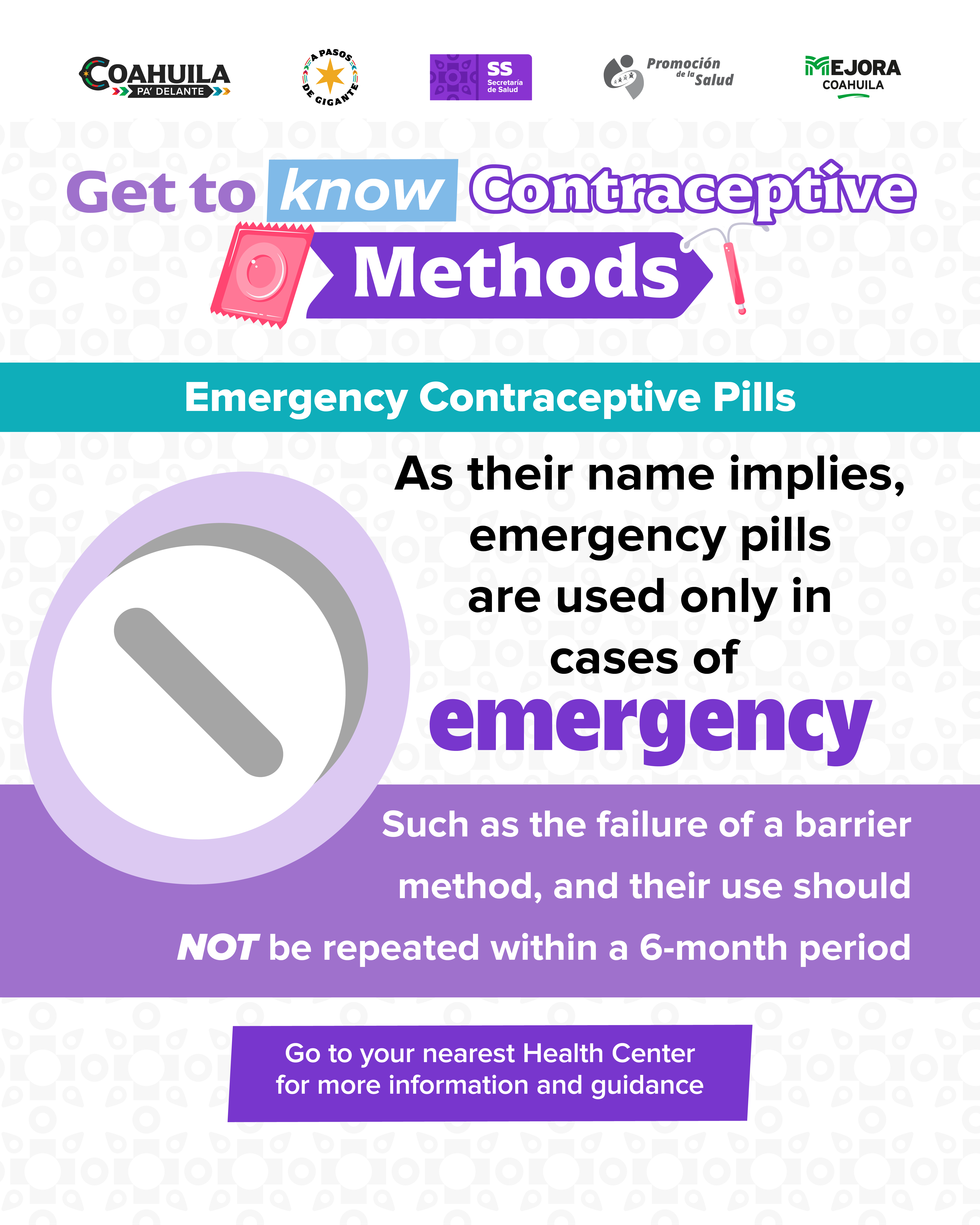 COAHUILA
PA' DELANTE

A PASOS DE GIGANTE

SS
Secretaría de Salud

Promoción de la Salud

MEJORA
COAHUILA

Get to know Contraceptive Methods

Emergency Contraceptive Pills

As their name implies, emergency pills are used only in cases of emergency

Such as the failure of a barrier method, and their use should NOT be repeated within a 6-month period

Go to your nearest Health Center for more information and guidance